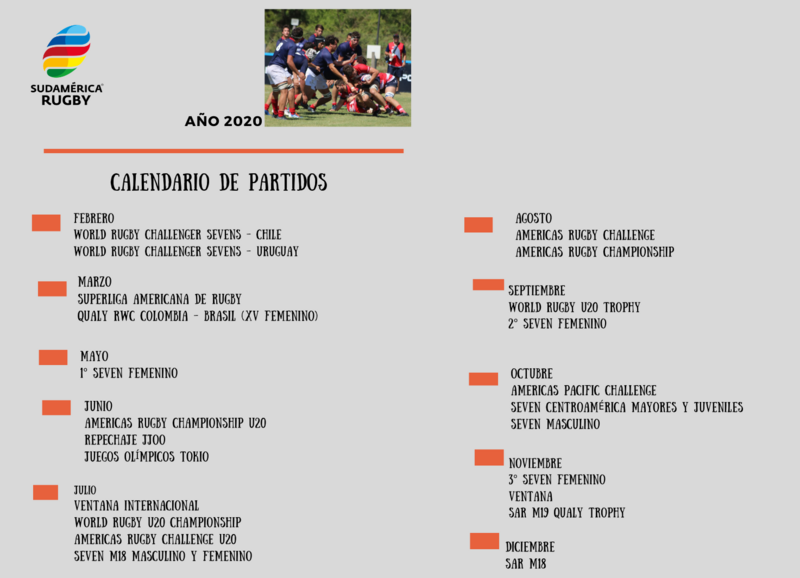 SUDAMÉRICA RUGBY

AÑO 2020

CALENDARIO DE PARTIDOS

FEBRERO
WORLD RUGBY CHALLENGER SEVENS - CHILE
WORLD RUGBY CHALLENGER SEVENS - URUGUAY

MARZO
SUPERLIGA AMERICANA DE RUGBY
QUALY RWC COLOMBIA - BRASIL (XV FEMENINO)

MAYO
1° SEVEN FEMENINO

JUNIO
AMERICAS RUGBY CHAMPIONSHIP U20
REPECHAJE JJOO
JUEGOS OLÍMPICOS TOKIO

JULIO
VENTANA INTERNACIONAL
WORLD RUGBY U20 CHAMPIONSHIP
AMERICAS RUGBY CHALLENGE U20
SEVEN M18 MASCULINO Y FEMENINO

AGOSTO
AMERICAS RUGBY CHALLENGE
AMERICAS RUGBY CHAMPIONSHIP

SEPTIEMBRE
WORLD RUGBY U20 TROPHY
2° SEVEN FEMENINO

OCTUBRE
AMERICAS PACIFIC CHALLENGE
SEVEN CENTROAMÉRICA MAYORES Y JUVENILES
SEVEN MASCULINO

NOVIEMBRE
3° SEVEN FEMENINO
VENTANA
SAR M19 QUALY TROPHY

DICIEMBRE
SAR M18